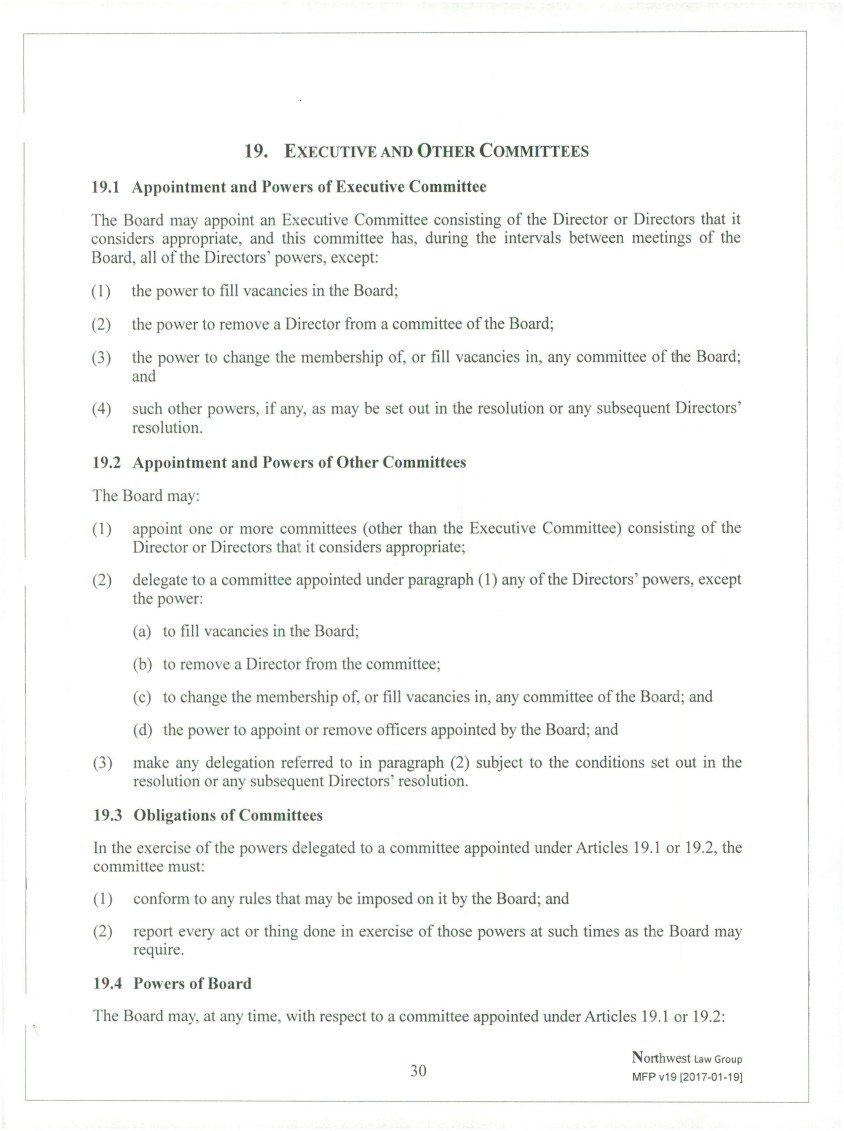 19. EXECUTIVE AND OTHER COMMITTEES

19.1 Appointment and Powers of Executive Committee

The Board may appoint an Executive Committee consisting of the Director or Directors that it considers appropriate, and this committee has, during the intervals between meetings of the Board, all of the Directors' powers, except:

(1) the power to fill vacancies in the Board;

(2) the power to remove a Director from a committee of the Board;

(3) the power to change the membership of, or fill vacancies in, any committee of the Board; and

(4) such other powers, if any, as may be set out in the resolution or any subsequent Directors' resolution.

19.2 Appointment and Powers of Other Committees

The Board may:

(1) appoint one or more committees (other than the Executive Committee) consisting of the Director or Directors that it considers appropriate;

(2) delegate to a committee appointed under paragraph (1) any of the Directors' powers, except the power:

(a) to fill vacancies in the Board;

(b) to remove a Director from the committee;

(c) to change the membership of, or fill vacancies in, any committee of the Board; and

(d) the power to appoint or remove officers appointed by the Board; and

(3) make any delegation referred to in paragraph (2) subject to the conditions set out in the resolution or any subsequent Directors' resolution.

19.3 Obligations of Committees

In the exercise of the powers delegated to a committee appointed under Articles 19.1 or 19.2, the committee must:

(1) conform to any rules that may be imposed on it by the Board; and

(2) report every act or thing done in exercise of those powers at such times as the Board may require.

19.4 Powers of Board

The Board may, at any time, with respect to a committee appointed under Articles 19.1 or 19.2:

30

Northwest Law Group
MFP v19 [2017-01-19]